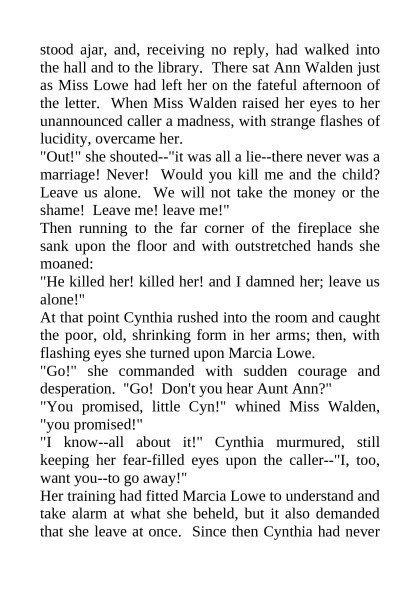 stood ajar, and, receiving no reply, had walked into the hall and to the library. There sat Ann Walden just as Miss Lowe had left her on the fateful afternoon of the letter. When Miss Walden raised her eyes to her unannounced caller a madness, with strange flashes of lucidity, overcame her.

"Out!" she shouted--"it was all a lie--there never was a marriage! Never! Would you kill me and the child? Leave us alone. We will not take the money or the shame! Leave me! leave me!"

Then running to the far corner of the fireplace she sank upon the floor and with outstretched hands she moaned:

"He killed her! killed her! and I damned her; leave us alone!"

At that point Cynthia rushed into the room and caught the poor, old, shrinking form in her arms; then, with flashing eyes she turned upon Marcia Lowe.

"Go!" she commanded with sudden courage and desperation. "Go! Don't you hear Aunt Ann?"

"You promised, little Cyn!" whined Miss Walden, "you promised!"

"I know--all about it!" Cynthia murmured, still keeping her fear-filled eyes upon the caller--"I, too, want you--to go away!"

Her training had fitted Marcia Lowe to understand and take alarm at what she beheld, but it also demanded that she leave at once. Since then Cynthia had never